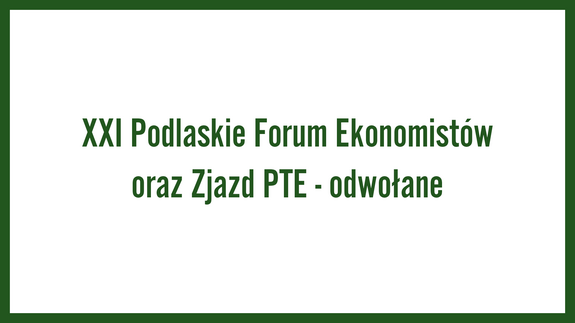 XXI Podlaskie Forum Ekonomistów oraz Zjazd PTE - odwołane